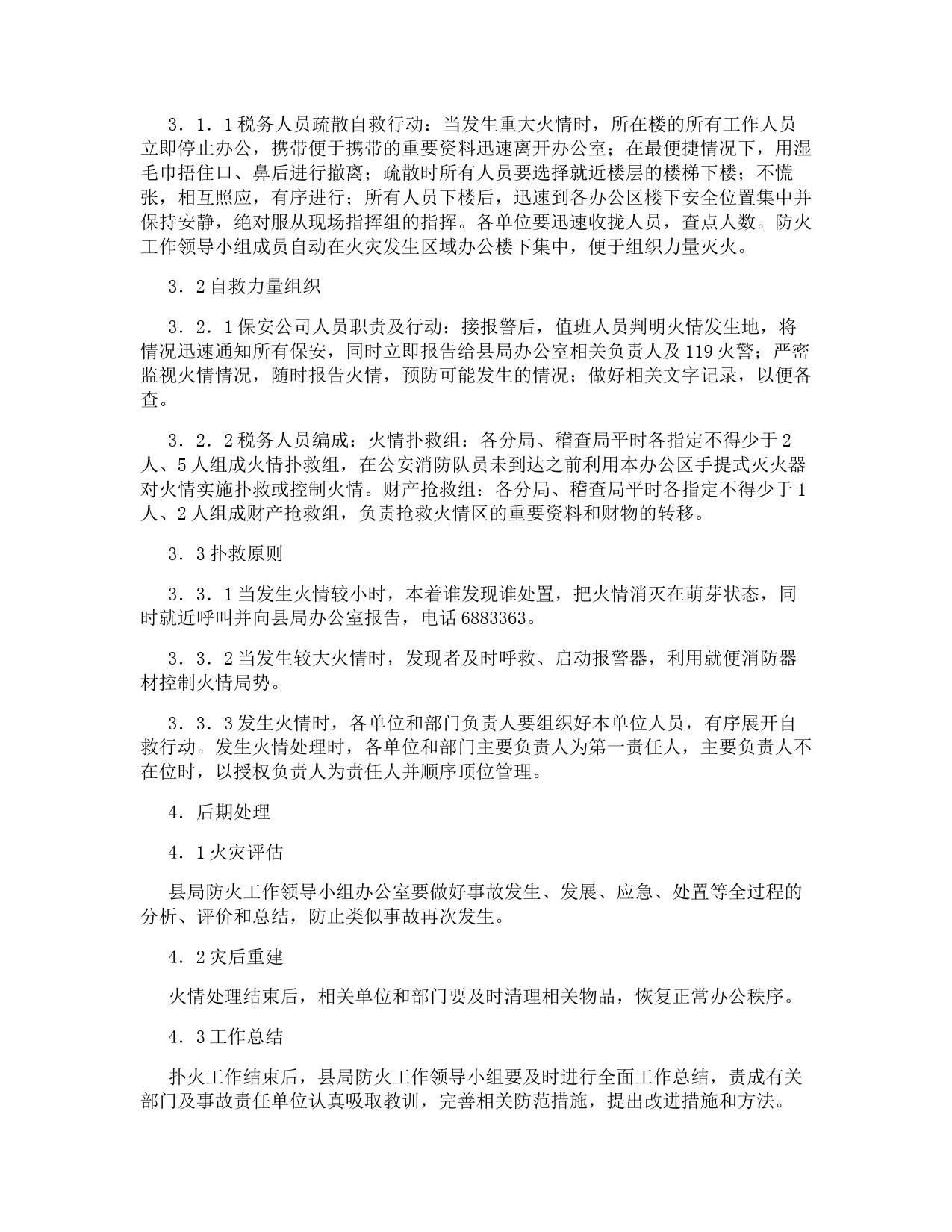 3．1．1税务人员疏散自救行动：当发生重大火情时，所在楼的所有工作人员立即停止办公，携带便于携带的重要资料迅速离开办公室；在最便捷情况下，用湿毛巾捂住口、鼻后进行撤离；疏散时所有人员要选择就近楼层的楼梯下楼；不慌张，相互照应，有序进行；所有人员下楼后，迅速到各办公区楼下安全位置集中并保持安静，绝对服从现场指挥组的指挥。各单位要迅速收拢人员，查点人数。防火工作领导小组成员自动在火灾发生区域办公楼下集中，便于组织力量灭火。

3．2自救力量组织

3．2．1保安公司人员职责及行动：接报警后，值班人员判明火情发生地，将情况迅速通知所有保安，同时立即报告给县局办公室相关负责人及119火警；严密监视火情情况，随时报告火情，预防可能发生的情况；做好相关文字记录，以便备查。

3．2．2税务人员编成：火情扑救组：各分局、稽查局平时各指定不得少于2人、5人组成火情扑救组，在公安消防队员未到达之前利用本办公区手提式灭火器对火情实施扑救或控制火情。财产抢救组：各分局、稽查局平时各指定不得少于1人、2人组成财产抢救组，负责抢救火情区的重要资料和财物的转移。

3．3扑救原则

3．3．1当发生火情较小时，本着谁发现谁处置，把火情消灭在萌芽状态，同时就近呼叫并向县局办公室报告，电话6883363。

3．3．2当发生较大火情时，发现者及时呼救、启动报警器，利用就便消防器材控制火情局势。

3．3．3发生火情时，各单位和部门负责人要组织好本单位人员，有序展开自救行动。发生火情处理时，各单位和部门主要负责人为第一责任人，主要负责人不在位时，以授权负责人为责任人并顺序顶位管理。

4．后期处理

4．1火灾评估

县局防火工作领导小组办公室要做好事故发生、发展、应急、处置等全过程的分析、评价和总结，防止类似事故再次发生。

4．2灾后重建

火情处理结束后，相关单位和部门要及时清理相关物品，恢复正常办公秩序。

4．3工作总结

扑火工作结束后，县局防火工作领导小组要及时进行全面工作总结，责成有关部门及事故责任单位认真吸取教训，完善相关防范措施，提出改进措施和方法。